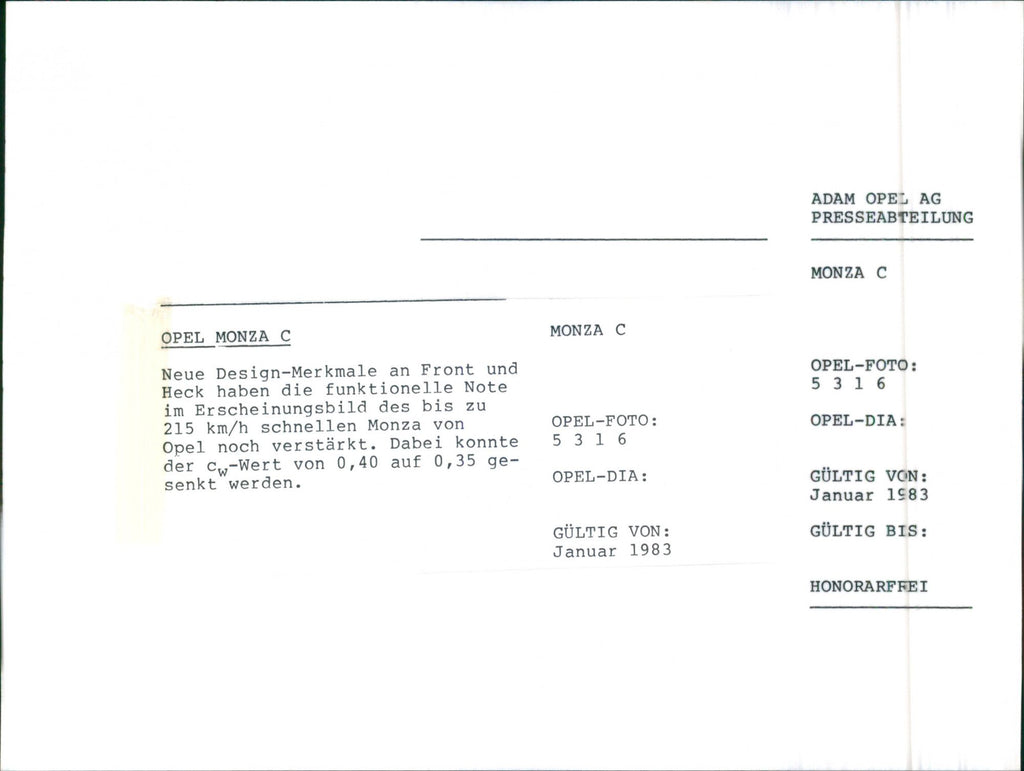 OPEL MONZA C

Neue Design-Merkmale an Front und Heck haben die funktionelle Note im Erscheinungsbild des bis zu 215 km/h schnellen Monza von Opel noch verstärkt. Dabei konnte der $c_w$-Wert von 0,40 auf 0,35 gesenkt werden.

MONZA C

OPEL-FOTO:
5 3 1 6

OPEL-DIA:

GÜLTIG VON:
Januar 1983

ADAM OPEL AG
PRESSEABTEILUNG

MONZA C

OPEL-FOTO:
5 3 1 6

OPEL-DIA:

GÜLTIG VON:
Januar 1983

GÜLTIG BIS:

HONORARFREI